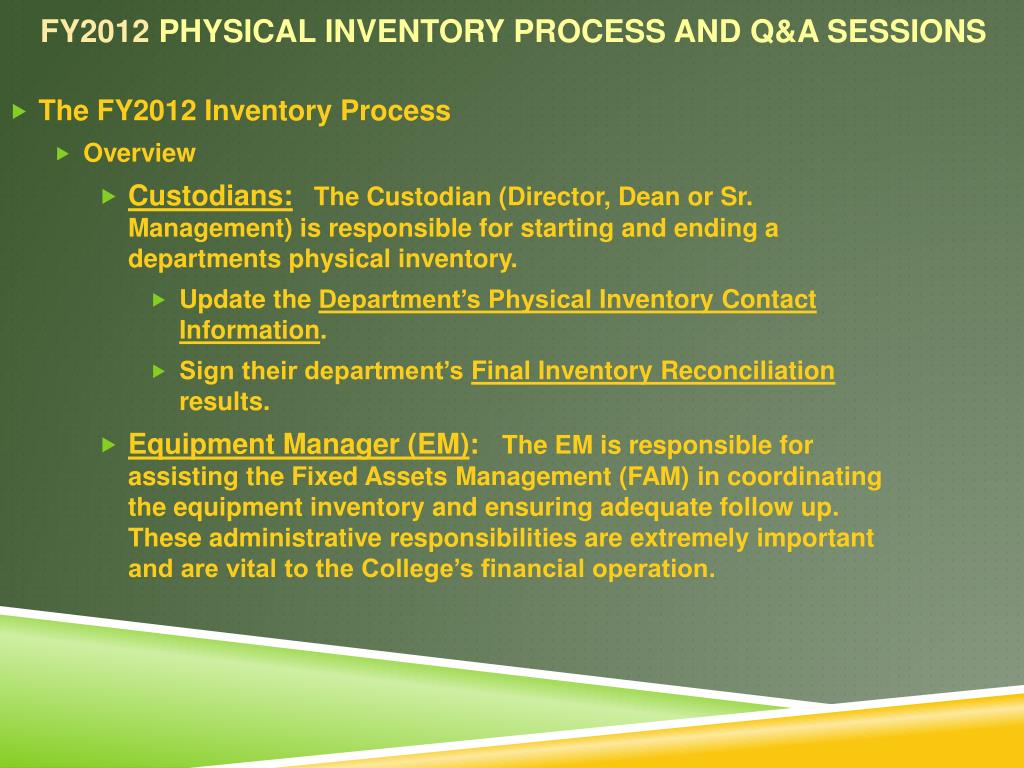 FY2012 PHYSICAL INVENTORY PROCESS AND Q&A SESSIONS

The FY2012 Inventory Process

Overview

Custodians: The Custodian (Director, Dean or Sr. Management) is responsible for starting and ending a departments physical inventory.

Update the Department's Physical Inventory Contact Information.

Sign their department's Final Inventory Reconciliation results.

Equipment Manager (EM): The EM is responsible for assisting the Fixed Assets Management (FAM) in coordinating the equipment inventory and ensuring adequate follow up. These administrative responsibilities are extremely important and are vital to the College's financial operation.